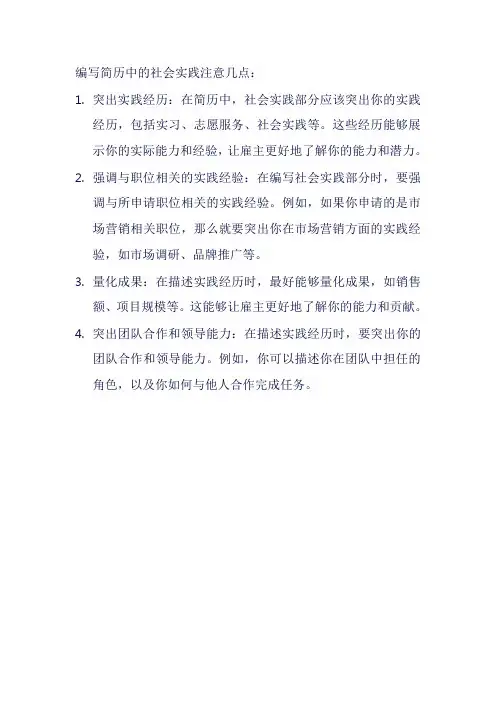 编写简历中的社会实践注意几点：

1. 突出实践经历：在简历中，社会实践部分应该突出你的实践经历，包括实习、志愿服务、社会实践等。这些经历能够展示你的实际能力和经验，让雇主更好地了解你的能力和潜力。

2. 强调与职位相关的实践经验：在编写社会实践部分时，要强调与所申请职位相关的实践经验。例如，如果你申请的是市场营销相关职位，那么就要突出你在市场营销方面的实践经验，如市场调研、品牌推广等。

3. 量化成果：在描述实践经历时，最好能够量化成果，如销售额、项目规模等。这能够让雇主更好地了解你的能力和贡献。

4. 突出团队合作和领导能力：在描述实践经历时，要突出你的团队合作和领导能力。例如，你可以描述你在团队中担任的角色，以及你如何与他人合作完成任务。